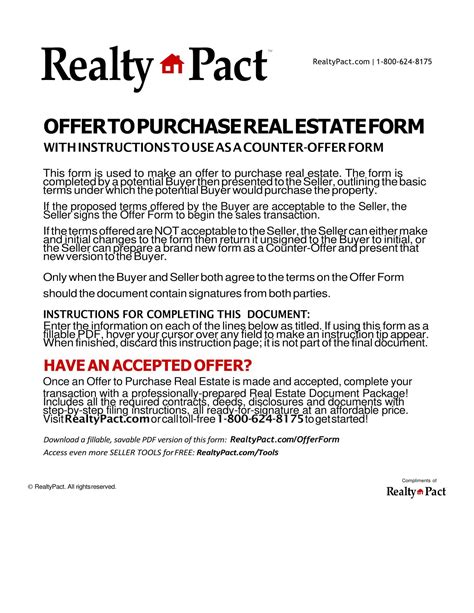 Realty Pact™

RealtyPact.com | 1-800-624-8175

OFFER TO PURCHASE REAL ESTATE FORM

WITH INSTRUCTIONS TO USE AS A COUNTER-OFFER FORM

This form is used to make an offer to purchase real estate. The form is completed by a potential Buyer then presented to the Seller, outlining the basic terms under which the potential Buyer would purchase the property.

If the proposed terms offered by the Buyer are acceptable to the Seller, the Seller signs the Offer Form to begin the sales transaction.

If the terms offered are NOT acceptable to the Seller, the Seller can either make and initial changes to the form then return it unsigned to the Buyer to initial, or the Seller can prepare a brand new form as a Counter-Offer and present that new version to the Buyer.

Only when the Buyer and Seller both agree to the terms on the Offer Form should the document contain signatures from both parties.

INSTRUCTIONS FOR COMPLETING THIS DOCUMENT:
Enter the information on each of the lines below as titled. If using this form as a fillable PDF, hover your cursor over any field to make an instruction tip appear. When finished, discard this instruction page; it is not part of the final document.

HAVE AN ACCEPTED OFFER?

Once an Offer to Purchase Real Estate is made and accepted, complete your transaction with a professionally-prepared Real Estate Document Package! Includes all the required contracts, deeds, disclosures and documents with step-by-step filing instructions, all ready-for-signature at an affordable price. Visit RealtyPact.com or call toll-free 1-800-624-8175 to get started!

Download a fillable, savable PDF version of this form: RealtyPact.com/OfferForm
Access even more SELLER TOOLS for FREE: RealtyPact.com/Tools

© RealtyPact. All rights reserved.

Compliments of
Realty Pact